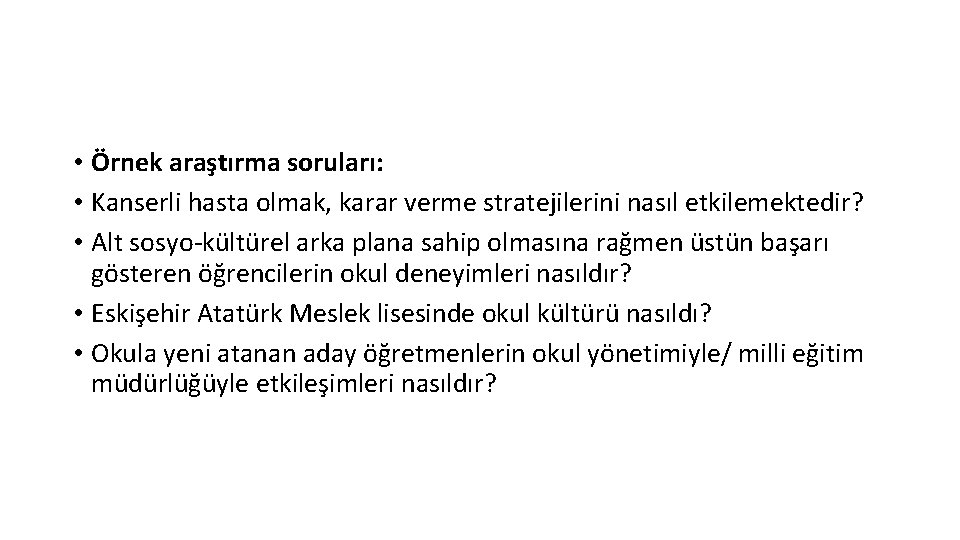 • Örnek araştırma soruları:
• Kanserli hasta olmak, karar verme stratejilerini nasıl etkilemektedir?
• Alt sosyo-kültürel arka plana sahip olmasına rağmen üstün başarı gösteren öğrencilerin okul deneyimleri nasıldır?
• Eskişehir Atatürk Meslek lisesinde okul kültürü nasıldı?
• Okula yeni atanan aday öğretmenlerin okul yönetimiyle/ milli eğitim müdürlüğüyle etkileşimleri nasıldır?